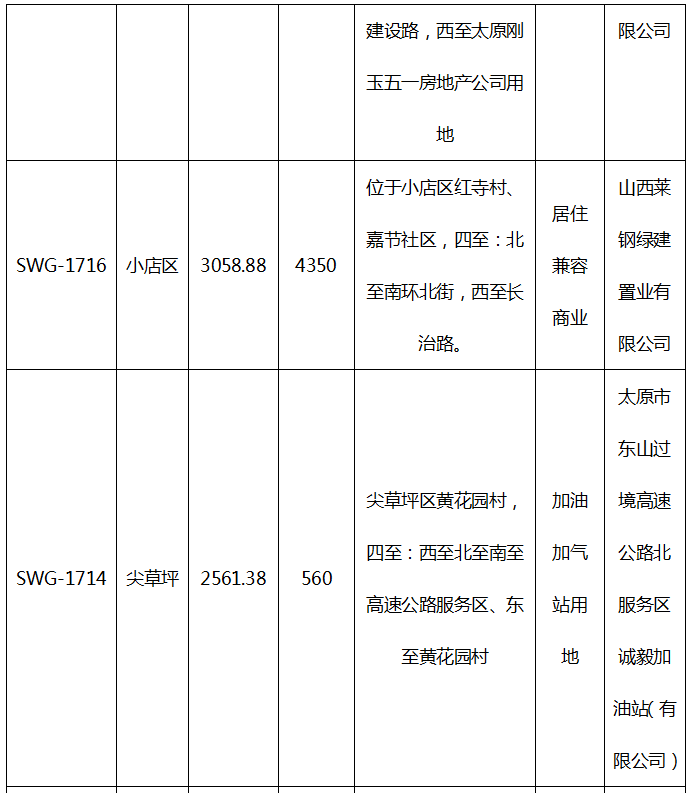 |  |  |  |  | 建设路，西至太原刚玉五一房地产公司用地 |  | 限公司 |
|---|---|---|---|---|---|---|
| SWG-1716 | 小店区 | 3058.88 | 4350 | 位于小店区红寺村、嘉节社区，四至：北至南环北街，西至长治路。 | 居住兼容商业 | 山西莱钢绿建置业有限公司 |
| SWG-1714 | 尖草坪 | 2561.38 | 560 | 尖草坪区黄花园村，四至：西至北至南至高速公路服务区、东至黄花园村 | 加油加气站用地 | 太原市东山过境高速公路北服务区诚毅加油站(有限公司) |